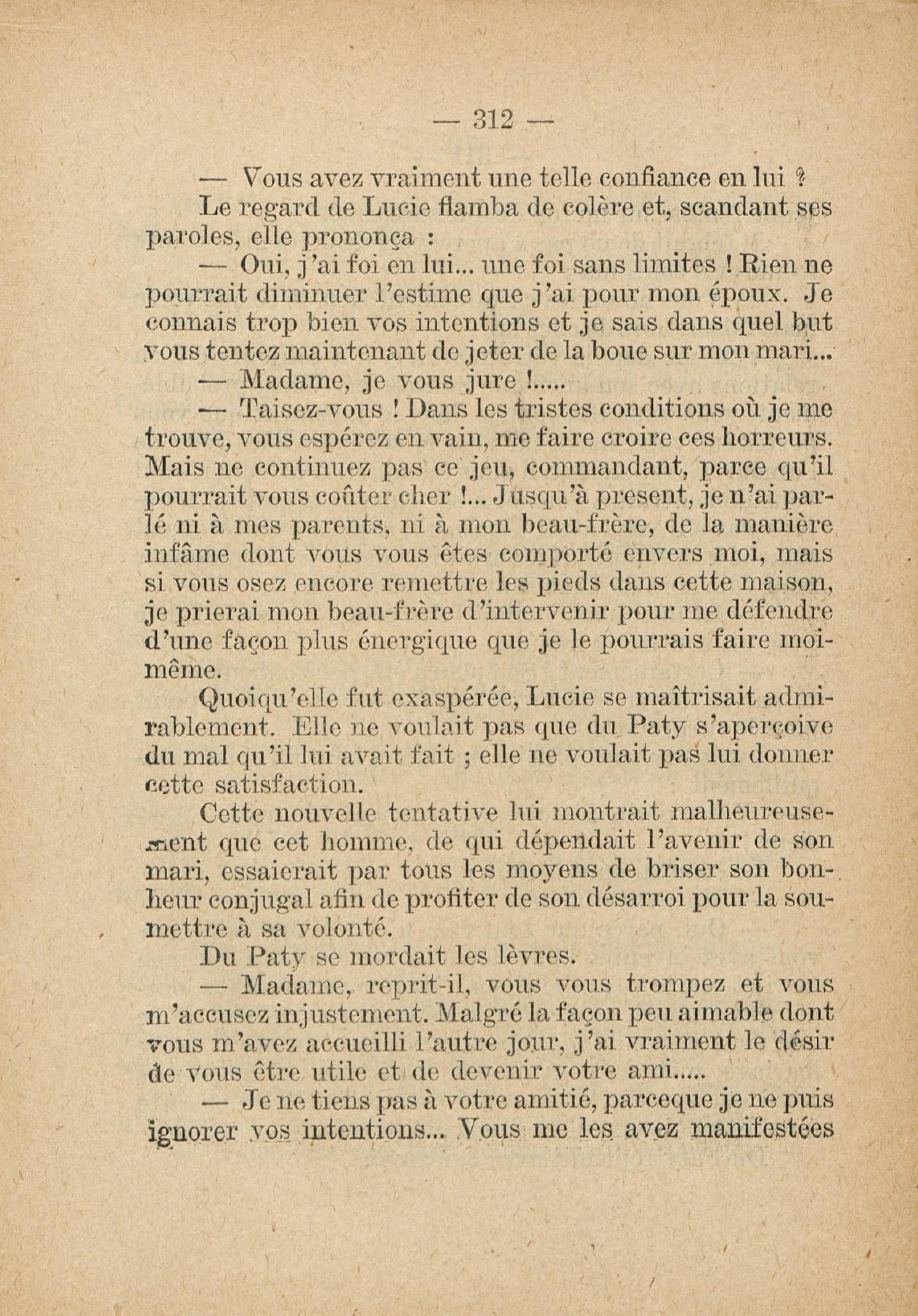 — 312 —

— Vous avez vraiment une telle confiance en lui ?

Le regard de Lucie flamba de colère et, scandant ses paroles, elle prononça :

— Oui, j'ai foi en lui... une foi sans limites ! Rien ne pourrait diminuer l'estime que j'ai pour mon époux. Je connais trop bien vos intentions et je sais dans quel but vous tentez maintenant de jeter de la boue sur mon mari...

— Madame, je vous jure !.....

— Taisez-vous ! Dans les tristes conditions où je me trouve, vous espérez en vain, me faire croire ces horreurs. Mais ne continuez pas ce jeu, commandant, parce qu'il pourrait vous coûter cher !... Jusqu'à present, je n'ai parlé ni à mes parents, ni à mon beau-frère, de la manière infâme dont vous vous êtes comporté envers moi, mais si vous osez encore remettre les pieds dans cette maison, je prierai mon beau-frère d'intervenir pour me défendre d'une façon plus énergique que je le pourrais faire moi-même.

Quoiqu'elle fut exaspérée, Lucie se maîtrisait admirablement. Elle ne voulait pas que du Paty s'aperçoive du mal qu'il lui avait fait ; elle ne voulait pas lui donner cette satisfaction.

Cette nouvelle tentative lui montrait malheureusement que cet homme, de qui dépendait l'avenir de son mari, essaierait par tous les moyens de briser son bonheur conjugal afin de profiter de son désarroi pour la soumettre à sa volonté.

Du Paty se mordait les lèvres.

— Madame, reprit-il, vous vous trompez et vous m'accusez injustement. Malgré la façon peu aimable dont vous m'avez accueilli l'autre jour, j'ai vraiment le désir de vous être utile et de devenir votre ami.....

— Je ne tiens pas à votre amitié, parceque je ne puis ignorer vos intentions... Vous me les avez manifestées